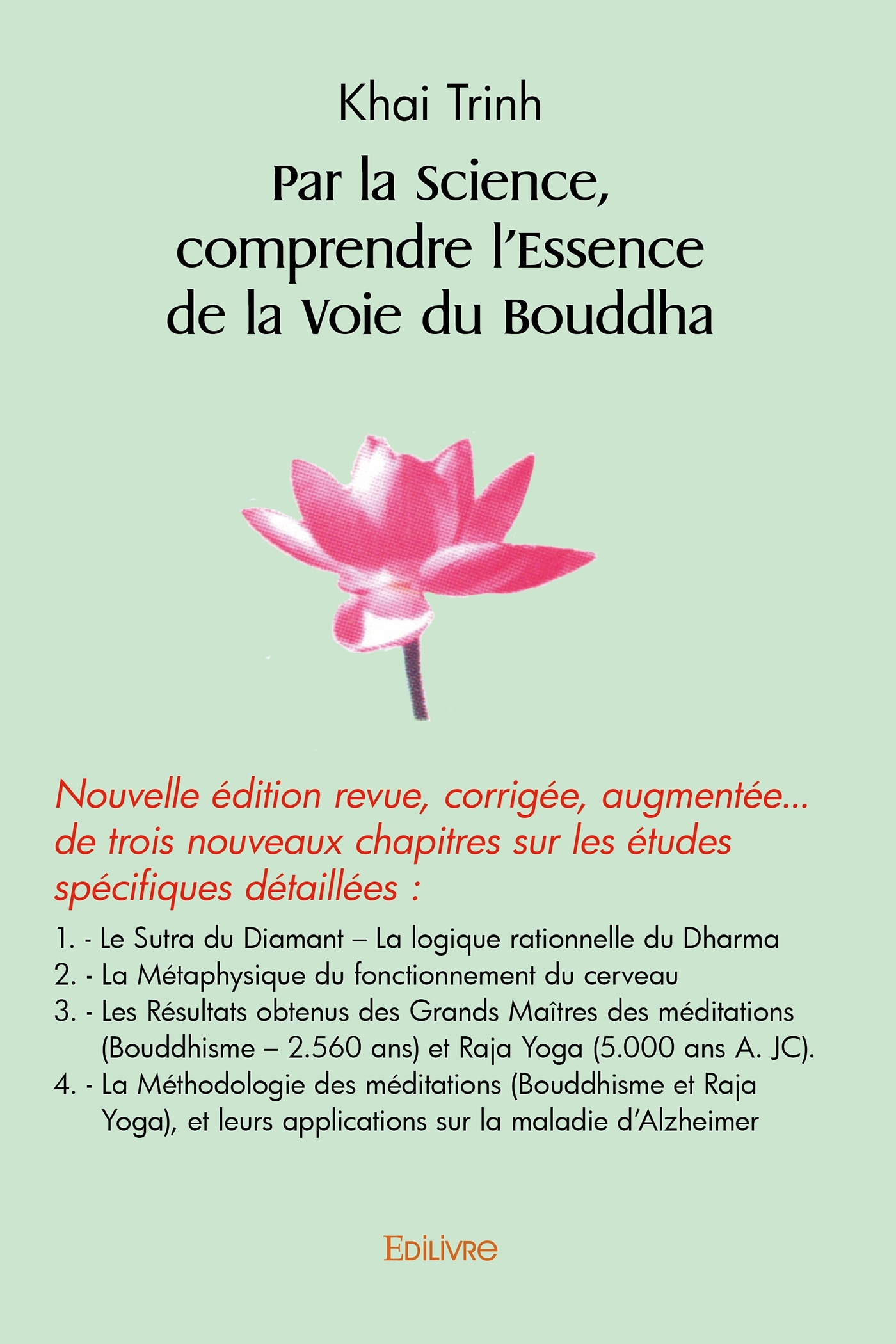 Khai Trinh

Par la Science, comprendre l'Essence de la Voie du Bouddha

Nouvelle édition revue, corrigée, augmentée... de trois nouveaux chapitres sur les études spécifiques détaillées :

1. - Le Sutra du Diamant – La logique rationnelle du Dharma
2. - La Métaphysique du fonctionnement du cerveau
3. - Les Résultats obtenus des Grands Maîtres des méditations (Bouddhisme – 2.560 ans) et Raja Yoga (5.000 ans A. JC).
4. - La Méthodologie des méditations (Bouddhisme et Raja Yoga), et leurs applications sur la maladie d'Alzheimer

EDILIVRE